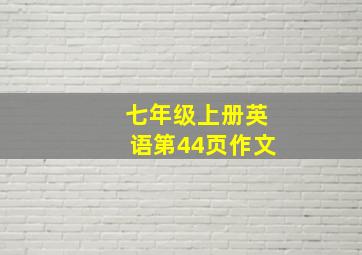 七年级上册英语第44页作文